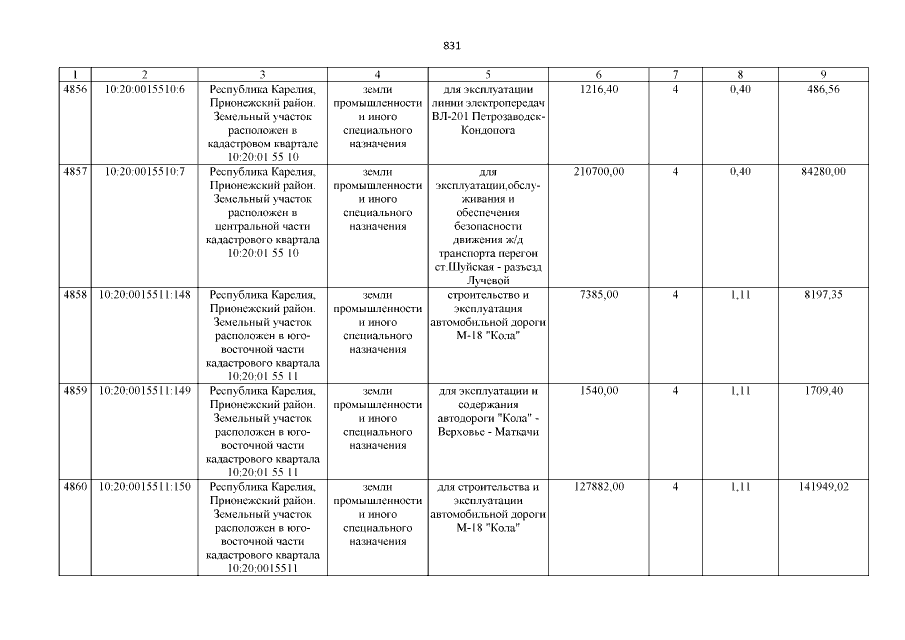 831

| 1 | 2 | 3 | 4 | 5 | 6 | 7 | 8 | 9 |
|---|---|---|---|---|---|---|---|---|
| 4856 | 10:20:0015510:6 | Республика Карелия, Прионежский район. Земельный участок расположен в кадастровом квартале 10:20:01 55 10 | земли промышленности и иного специального назначения | для эксплуатации линии электропередач ВЛ-201 Петрозаводск-Кондопога | 1216,40 | 4 | 0,40 | 486,56 |
| 4857 | 10:20:0015510:7 | Республика Карелия, Прионежский район. Земельный участок расположен в центральной части кадастрового квартала 10:20:01 55 10 | земли промышленности и иного специального назначения | для эксплуатации,обслуживания и обеспечения безопасности движения ж/д транспорта перегон ст.Шуйская - разъезд Лучевой | 210700,00 | 4 | 0,40 | 84280,00 |
| 4858 | 10:20:0015511:148 | Республика Карелия, Прионежский район. Земельный участок расположен в юго-восточной части кадастрового квартала 10:20:01 55 11 | земли промышленности и иного специального назначения | строительство и эксплуатация автомобильной дороги М-18 "Кола" | 7385,00 | 4 | 1,11 | 8197,35 |
| 4859 | 10:20:0015511:149 | Республика Карелия, Прионежский район. Земельный участок расположен в юго-восточной части кадастрового квартала 10:20:01 55 11 | земли промышленности и иного специального назначения | для эксплуатации и содержания автодороги "Кола" - Верховье - Маткачи | 1540,00 | 4 | 1,11 | 1709,40 |
| 4860 | 10:20:0015511:150 | Республика Карелия, Прионежский район. Земельный участок расположен в юго-восточной части кадастрового квартала 10:20:0015511 | земли промышленности и иного специального назначения | для строительства и эксплуатации автомобильной дороги М-18 "Кола" | 127882,00 | 4 | 1,11 | 141949,02 |